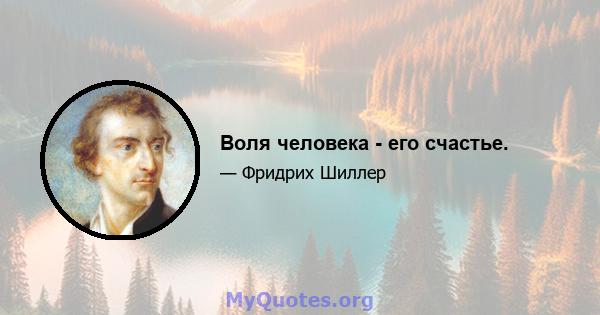 Воля человека - его счастье.

— Фридрих Шиллер

MyQuotes.org